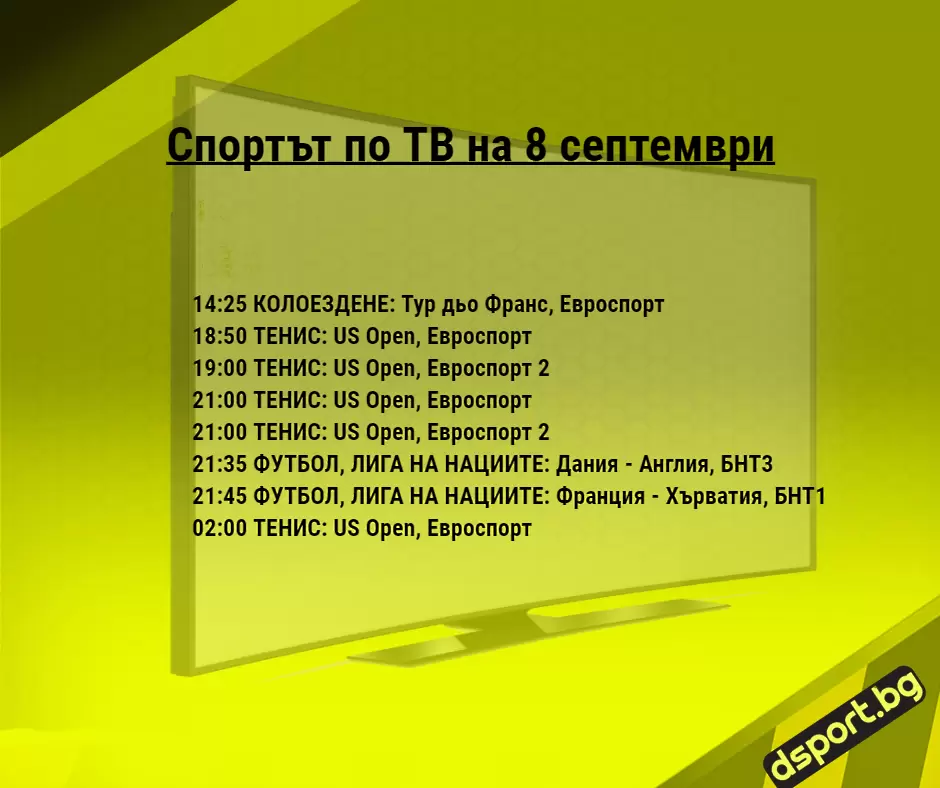 Спортът по ТВ на 8 септември

14:25 КОЛОЕЗДЕНЕ: Тур дьо Франс, Евроспорт
18:50 ТЕНИС: US Open, Евроспорт
19:00 ТЕНИС: US Open, Евроспорт 2
21:00 ТЕНИС: US Open, Евроспорт
21:00 ТЕНИС: US Open, Евроспорт 2
21:35 ФУТБОЛ, ЛИГА НА НАЦИИТЕ: Дания - Англия, БНТ3
21:45 ФУТБОЛ, ЛИГА НА НАЦИИТЕ: Франция - Хърватия, БНТ1
02:00 ТЕНИС: US Open, Евроспорт

dsport.bg